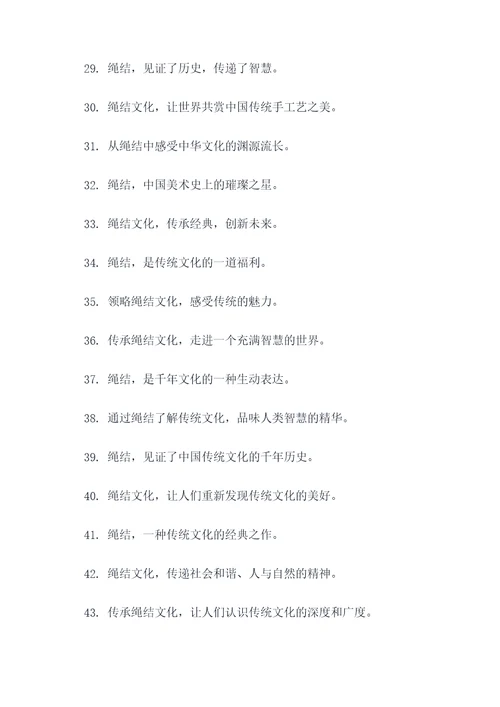 29. 绳结，见证了历史，传递了智慧。

30. 绳结文化，让世界共赏中国传统手工艺之美。

31. 从绳结中感受中华文化的渊源流长。

32. 绳结，中国美术史上的璀璨之星。

33. 绳结文化，传承经典，创新未来。

34. 绳结，是传统文化的一道福利。

35. 领略绳结文化，感受传统的魅力。

36. 传承绳结文化，走进一个充满智慧的世界。

37. 绳结，是千年文化的一种生动表达。

38. 通过绳结了解传统文化，品味人类智慧的精华。

39. 绳结，见证了中国传统文化的千年历史。

40. 绳结文化，让人们重新发现传统文化的美好。

41. 绳结，一种传统文化的经典之作。

42. 绳结文化，传递社会和谐、人与自然的精神。

43. 传承绳结文化，让人们认识传统文化的深度和广度。